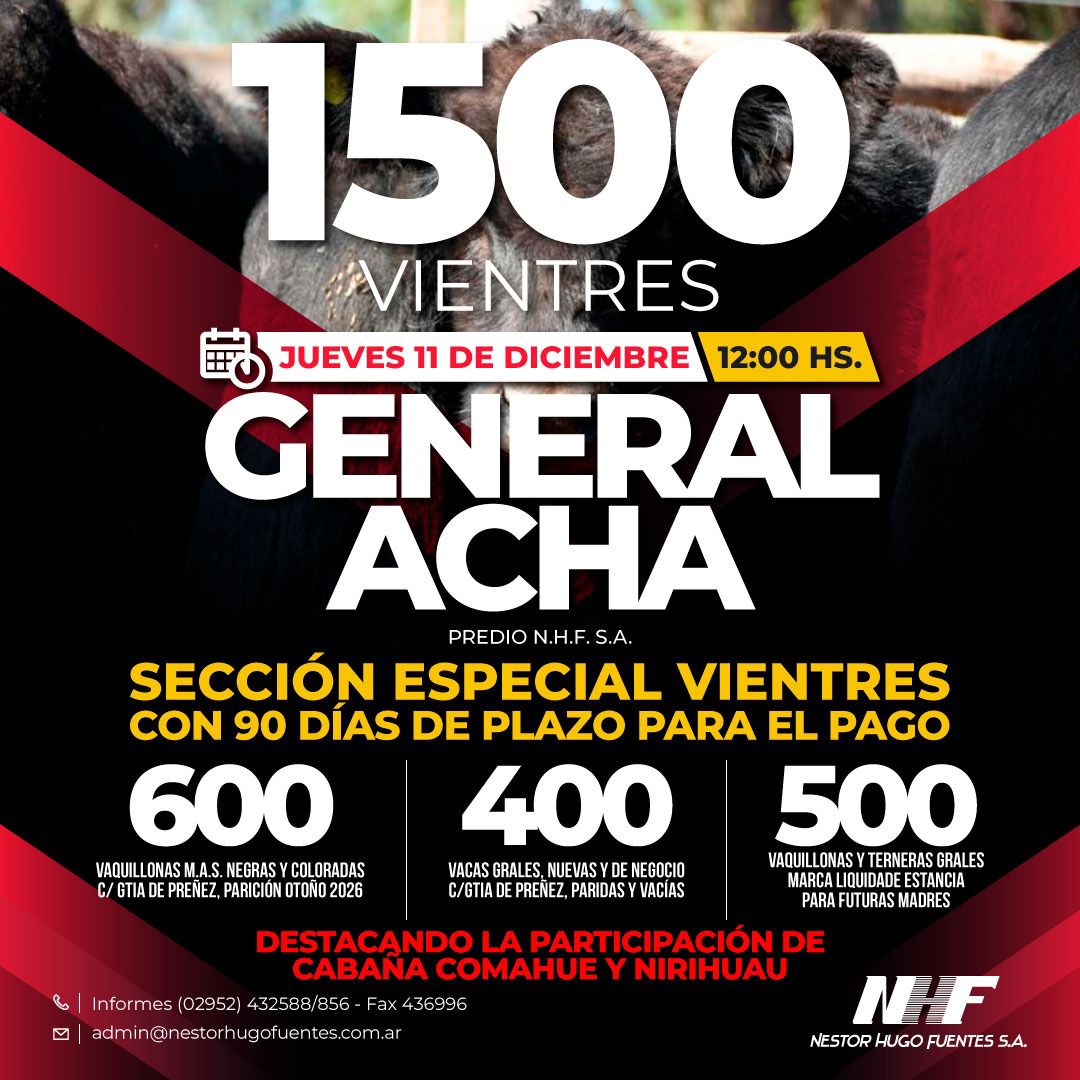 1500
VIENTRES

JUEVES 11 DE DICIEMBRE 12:00 HS.

GENERAL
ACHA

PREDIO N.H.F. S.A.

SECCIÓN ESPECIAL VIENTRES
CON 90 DÍAS DE PLAZO PARA EL PAGO

600
VAQUILLONAS M.A.S. NEGRAS Y COLORADAS C/ GTIA DE PREÑEZ, PARICIÓN OTOÑO 2026

400
VACAS GRALES, NUEVAS Y DE NEGOCIO C/GTIA DE PREÑEZ, PARIDAS Y VACÍAS

500
VAQUILLONAS Y TERNERAS GRALES MARCA LIQUIDADE ESTANCIA PARA FUTURAS MADRES

DESTACANDO LA PARTICIPACIÓN DE CABAÑA COMAHUE Y NIRIHUAU

Informes (02952) 432588/856 - Fax 436996
admin@nestorhugofuentes.com.ar

NHF
NESTOR HUGO FUENTES S.A.